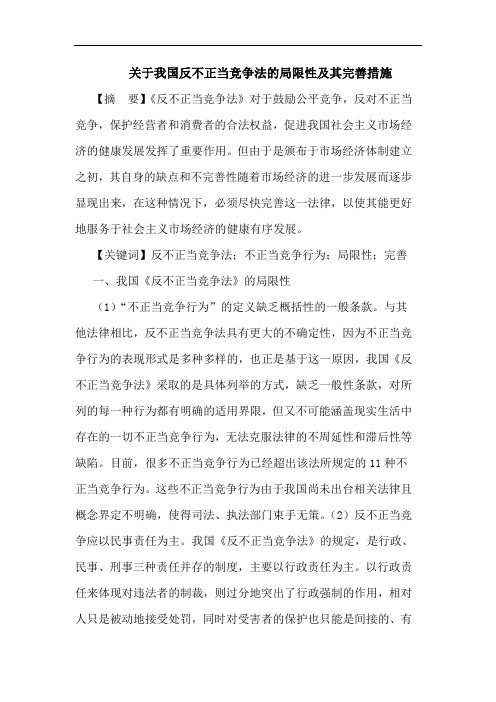 关于我国反不正当竞争法的局限性及其完善措施

【摘　要】《反不正当竞争法》对于鼓励公平竞争，反对不正当竞争，保护经营者和消费者的合法权益，促进我国社会主义市场经济的健康发展发挥了重要作用。但由于是颁布于市场经济体制建立之初，其自身的缺点和不完善性随着市场经济的进一步发展而逐步显现出来，在这种情况下，必须尽快完善这一法律，以使其能更好地服务于社会主义市场经济的健康有序发展。

【关键词】反不正当竞争法；不正当竞争行为；局限性；完善

一、我国《反不正当竞争法》的局限性

（1）“不正当竞争行为”的定义缺乏概括性的一般条款。与其他法律相比，反不正当竞争法具有更大的不确定性，因为不正当竞争行为的表现形式是多种多样的，也正是基于这一原因，我国《反不正当竞争法》采取的是具体列举的方式，缺乏一般性条款，对所列的每一种行为都有明确的适用界限，但又不可能涵盖现实生活中存在的一切不正当竞争行为，无法克服法律的不周延性和滞后性等缺陷。目前，很多不正当竞争行为已经超出该法所规定的11种不正当竞争行为。这些不正当竞争行为由于我国尚未出台相关法律且概念界定不明确，使得司法、执法部门束手无策。（2）反不正当竞争应以民事责任为主。我国《反不正当竞争法》的规定，是行政、民事、刑事三种责任并存的制度，主要以行政责任为主。以行政责任来体现对违法者的制裁，则过分地突出了行政强制的作用，相对人只是被动地接受处罚，同时对受害者的保护也只能是间接的、有